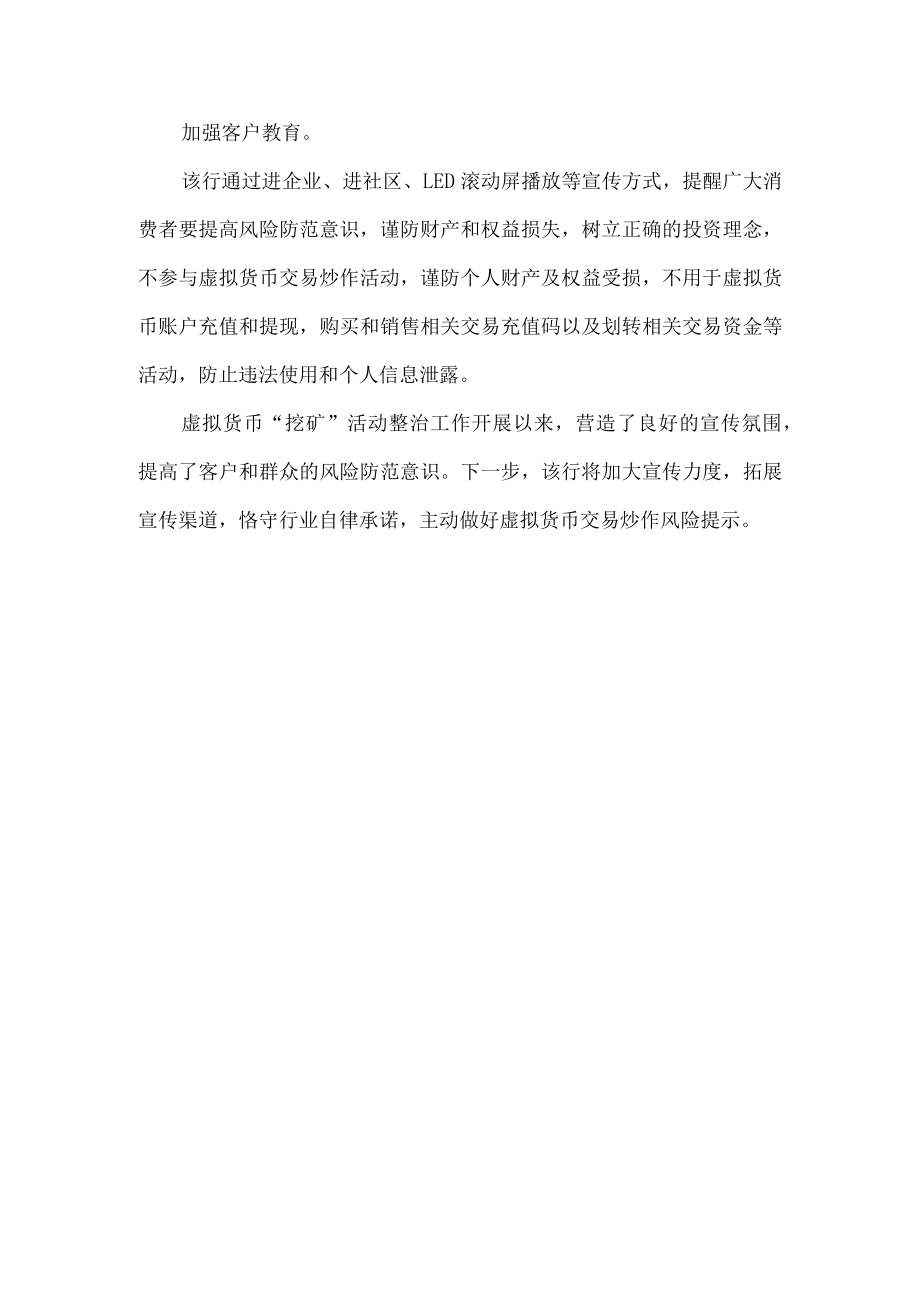 加强客户教育。

该行通过进企业、进社区、LED滚动屏播放等宣传方式，提醒广大消费者要提高风险防范意识，谨防财产和权益损失，树立正确的投资理念，不参与虚拟货币交易炒作活动，谨防个人财产及权益受损，不用于虚拟货币账户充值和提现，购买和销售相关交易充值码以及划转相关交易资金等活动，防止违法使用和个人信息泄露。

虚拟货币“挖矿”活动整治工作开展以来，营造了良好的宣传氛围，提高了客户和群众的风险防范意识。下一步，该行将加大宣传力度，拓展宣传渠道，恪守行业自律承诺，主动做好虚拟货币交易炒作风险提示。